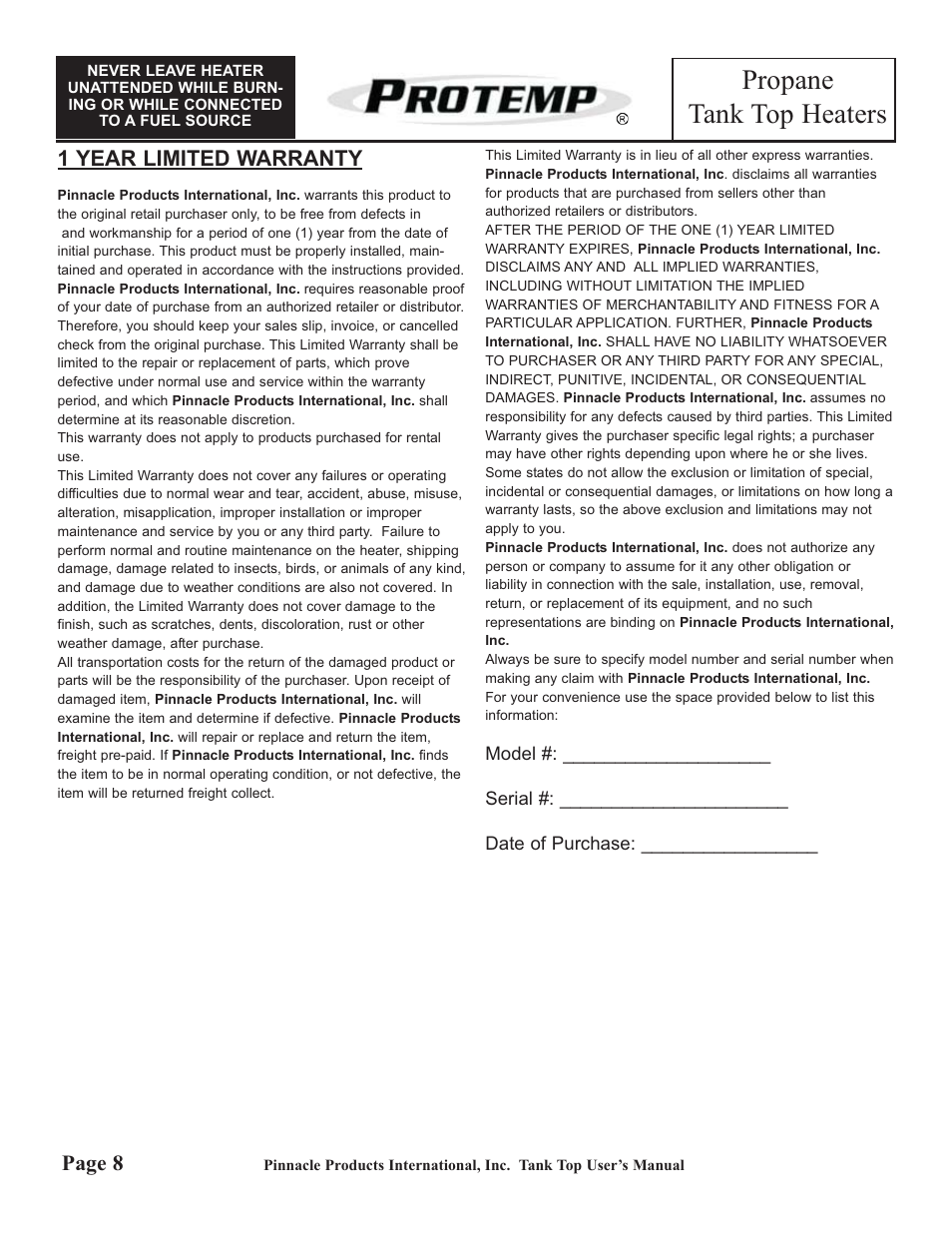 NEVER LEAVE HEATER UNATTENDED WHILE BURNING OR WHILE CONNECTED TO A FUEL SOURCE

PROTEMP ®

Propane
Tank Top Heaters

1 YEAR LIMITED WARRANTY

Pinnacle Products International, Inc. warrants this product to the original retail purchaser only, to be free from defects in and workmanship for a period of one (1) year from the date of initial purchase. This product must be properly installed, maintained and operated in accordance with the instructions provided. Pinnacle Products International, Inc. requires reasonable proof of your date of purchase from an authorized retailer or distributor. Therefore, you should keep your sales slip, invoice, or cancelled check from the original purchase. This Limited Warranty shall be limited to the repair or replacement of parts, which prove defective under normal use and service within the warranty period, and which Pinnacle Products International, Inc. shall determine at its reasonable discretion.
This warranty does not apply to products purchased for rental use.
This Limited Warranty does not cover any failures or operating difficulties due to normal wear and tear, accident, abuse, misuse, alteration, misapplication, improper installation or improper maintenance and service by you or any third party. Failure to perform normal and routine maintenance on the heater, shipping damage, damage related to insects, birds, or animals of any kind, and damage due to weather conditions are also not covered. In addition, the Limited Warranty does not cover damage to the finish, such as scratches, dents, discoloration, rust or other weather damage, after purchase.
All transportation costs for the return of the damaged product or parts will be the responsibility of the purchaser. Upon receipt of damaged item, Pinnacle Products International, Inc. will examine the item and determine if defective. Pinnacle Products International, Inc. will repair or replace and return the item, freight pre-paid. If Pinnacle Products International, Inc. finds the item to be in normal operating condition, or not defective, the item will be returned freight collect.

This Limited Warranty is in lieu of all other express warranties. Pinnacle Products International, Inc. disclaims all warranties for products that are purchased from sellers other than authorized retailers or distributors.
AFTER THE PERIOD OF THE ONE (1) YEAR LIMITED WARRANTY EXPIRES, Pinnacle Products International, Inc. DISCLAIMS ANY AND ALL IMPLIED WARRANTIES, INCLUDING WITHOUT LIMITATION THE IMPLIED WARRANTIES OF MERCHANTABILITY AND FITNESS FOR A PARTICULAR APPLICATION. FURTHER, Pinnacle Products International, Inc. SHALL HAVE NO LIABILITY WHATSOEVER TO PURCHASER OR ANY THIRD PARTY FOR ANY SPECIAL, INDIRECT, PUNITIVE, INCIDENTAL, OR CONSEQUENTIAL DAMAGES. Pinnacle Products International, Inc. assumes no responsibility for any defects caused by third parties. This Limited Warranty gives the purchaser specific legal rights; a purchaser may have other rights depending upon where he or she lives. Some states do not allow the exclusion or limitation of special, incidental or consequential damages, or limitations on how long a warranty lasts, so the above exclusion and limitations may not apply to you.
Pinnacle Products International, Inc. does not authorize any person or company to assume for it any other obligation or liability in connection with the sale, installation, use, removal, return, or replacement of its equipment, and no such representations are binding on Pinnacle Products International, Inc.
Always be sure to specify model number and serial number when making any claim with Pinnacle Products International, Inc.
For your convenience use the space provided below to list this information:

Model #: ____________________

Serial #: ______________________

Date of Purchase: _________________

Page 8

Pinnacle Products International, Inc. Tank Top User's Manual